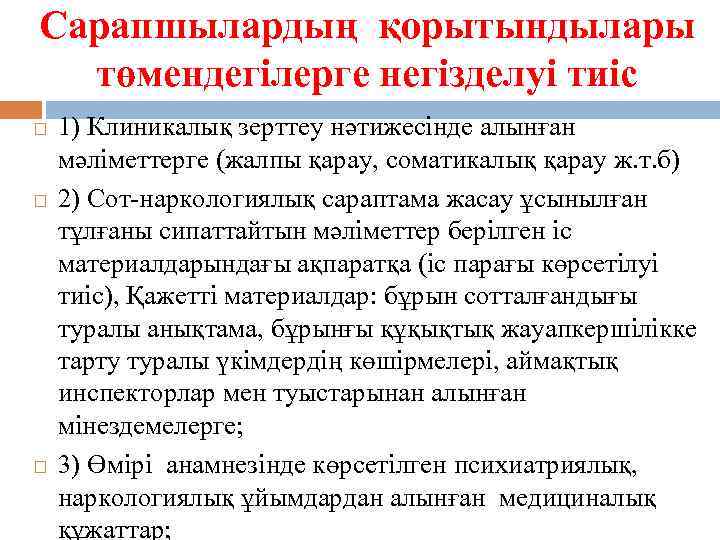 Сарапшылардың қорытындылары төмендегілерге негізделуі тиіс

1) Клиникалық зерттеу нәтижесінде алынған мәліметтерге (жалпы қарау, соматикалық қарау ж.т.б)

2) Сот-наркологиялық сараптама жасау ұсынылған тұлғаны сипаттайтын мәліметтер берілген іс материалдарындағы ақпаратқа (іс парағы көрсетілуі тиіс), Қажетті материалдар: бұрын сотталғандығы туралы анықтама, бұрынғы құқықтық жауапкершілікке тарту туралы үкімдердің көшірмелері, аймақтық инспекторлар мен туыстарынан алынған мінездемелерге;

3) Өмірі анамнезінде көрсетілген психиатриялық, наркологиялық ұйымдардан алынған медициналық құжаттар;